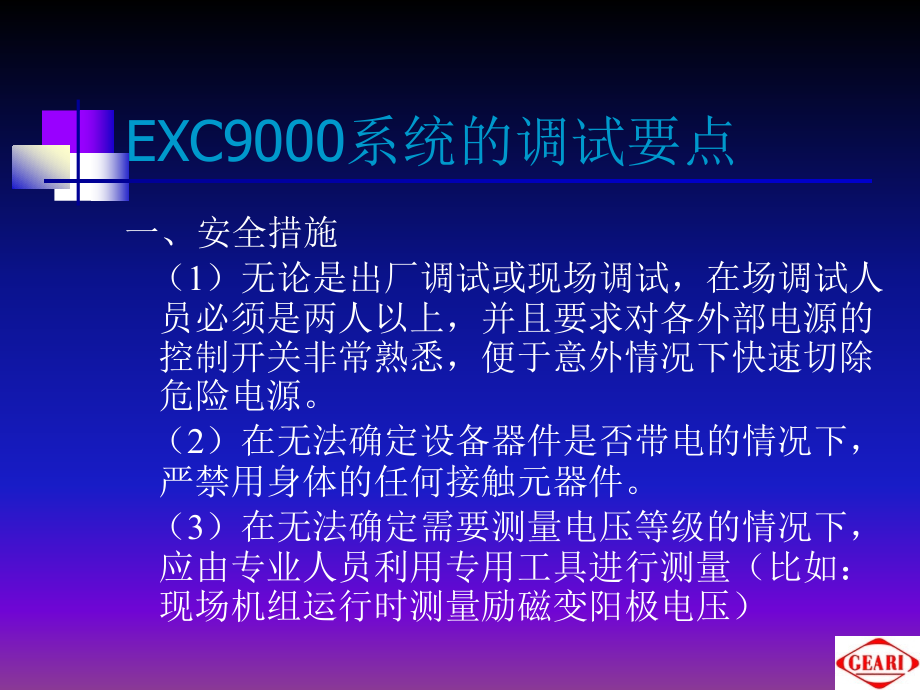 EXC9000系统的调试要点

一、安全措施

（1）无论是出厂调试或现场调试，在场调试人员必须是两人以上，并且要求对各外部电源的控制开关非常熟悉，便于意外情况下快速切除危险电源。

（2）在无法确定设备器件是否带电的情况下，严禁用身体的任何接触元器件。

（3）在无法确定需要测量电压等级的情况下，应由专业人员利用专用工具进行测量（比如：现场机组运行时测量励磁变阳极电压）

GEARI